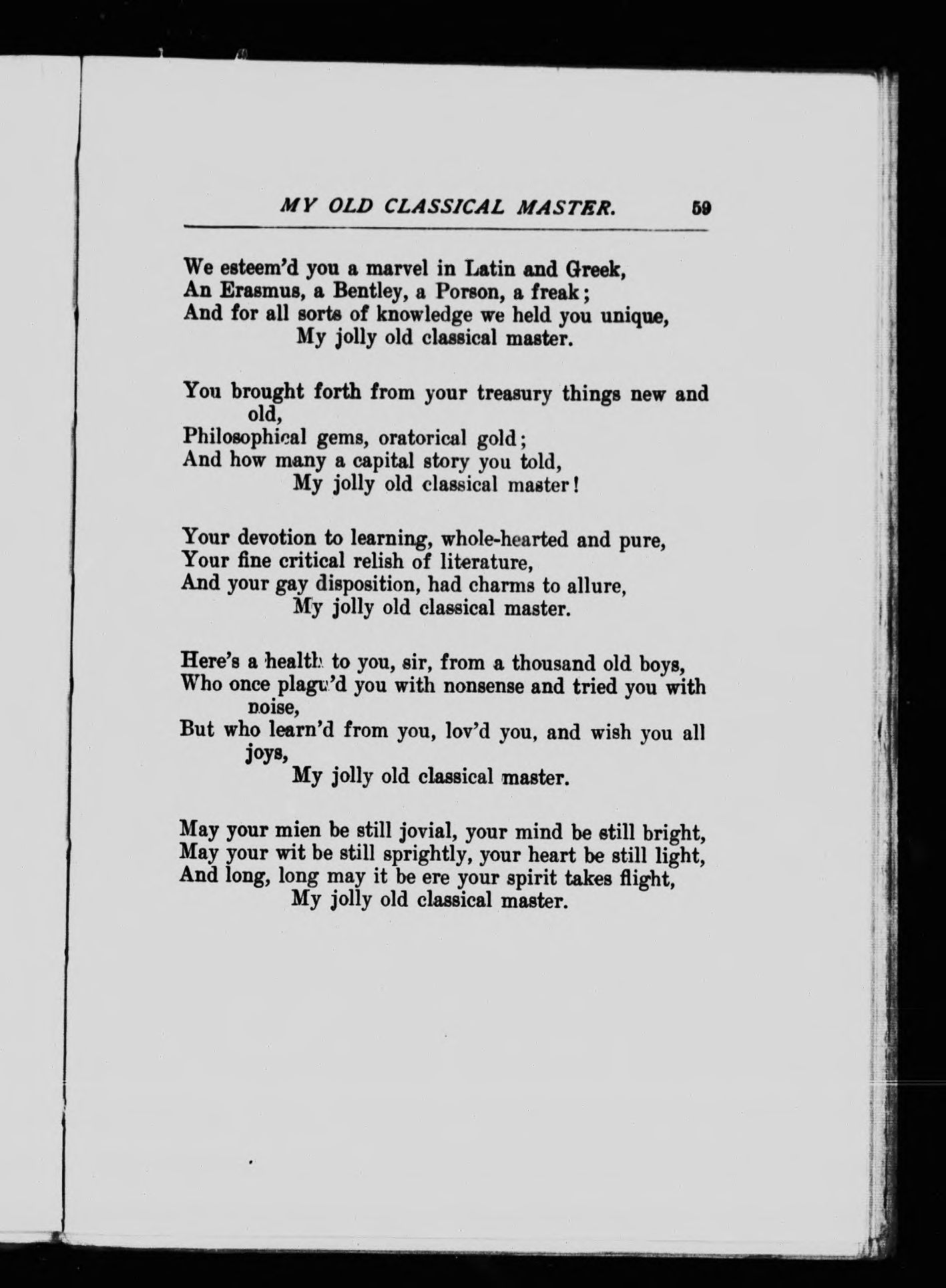 MY OLD CLASSICAL MASTER. 59

We esteem'd you a marvel in Latin and Greek,
An Erasmus, a Bentley, a Porson, a freak;
And for all sorts of knowledge we held you unique,
My jolly old classical master.

You brought forth from your treasury things new and old,
Philosophical gems, oratorical gold;
And how many a capital story you told,
My jolly old classical master!

Your devotion to learning, whole-hearted and pure,
Your fine critical relish of literature,
And your gay disposition, had charms to allure,
My jolly old classical master.

Here's a health to you, sir, from a thousand old boys,
Who once plagu'd you with nonsense and tried you with noise,
But who learn'd from you, lov'd you, and wish you all joys,
My jolly old classical master.

May your mien be still jovial, your mind be still bright,
May your wit be still sprightly, your heart be still light,
And long, long may it be ere your spirit takes flight,
My jolly old classical master.